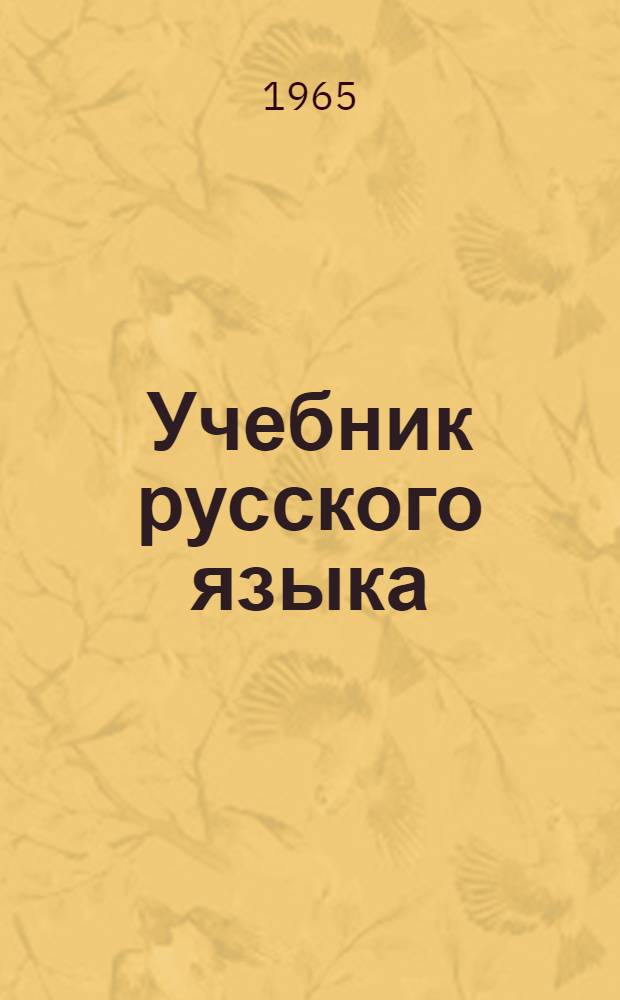 1965

Учебник русского языка